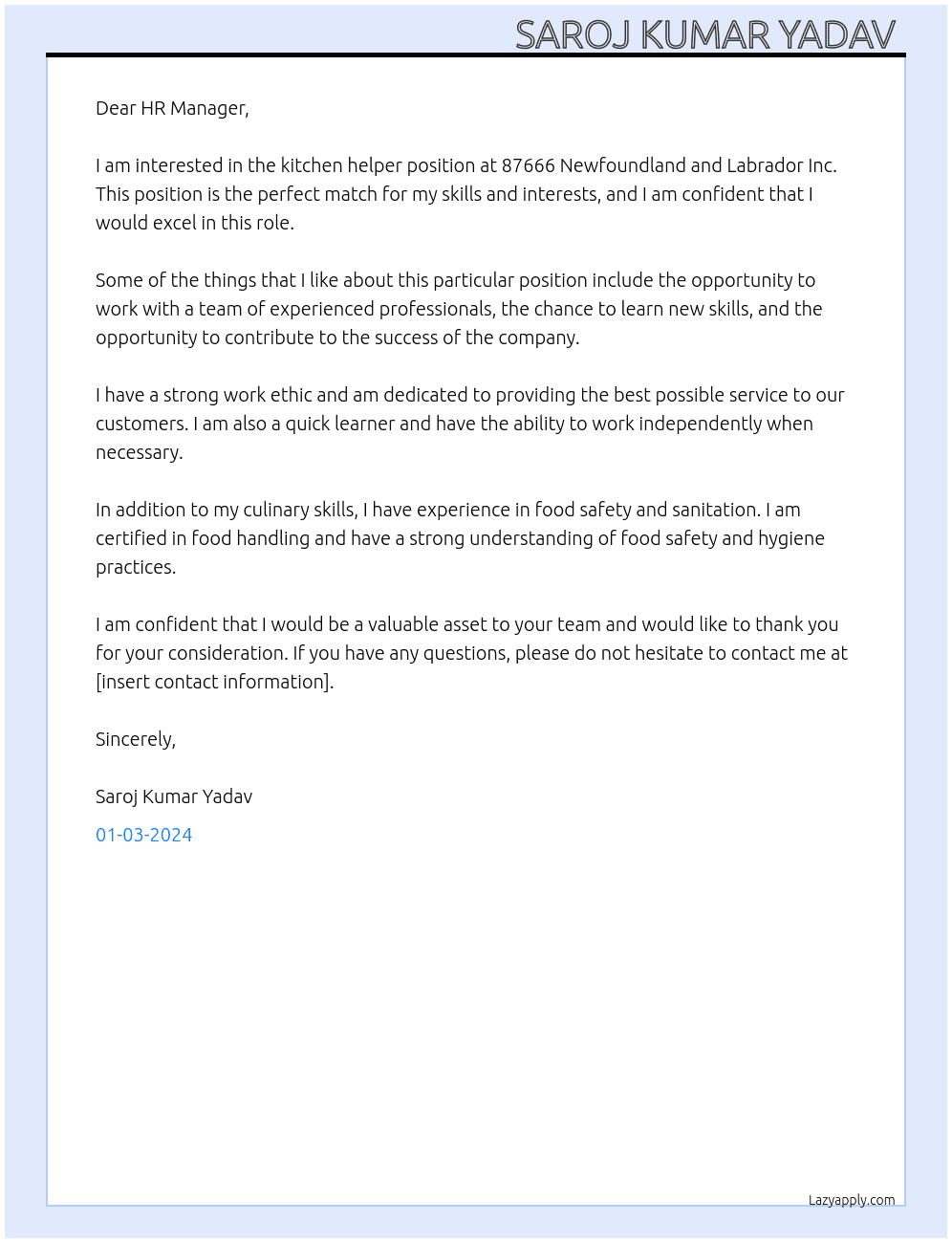 SAROJ KUMAR YADAV

Dear HR Manager,

I am interested in the kitchen helper position at 87666 Newfoundland and Labrador Inc. This position is the perfect match for my skills and interests, and I am confident that I would excel in this role.

Some of the things that I like about this particular position include the opportunity to work with a team of experienced professionals, the chance to learn new skills, and the opportunity to contribute to the success of the company.

I have a strong work ethic and am dedicated to providing the best possible service to our customers. I am also a quick learner and have the ability to work independently when necessary.

In addition to my culinary skills, I have experience in food safety and sanitation. I am certified in food handling and have a strong understanding of food safety and hygiene practices.

I am confident that I would be a valuable asset to your team and would like to thank you for your consideration. If you have any questions, please do not hesitate to contact me at [insert contact information].

Sincerely,

Saroj Kumar Yadav

01-03-2024

Lazyapply.com